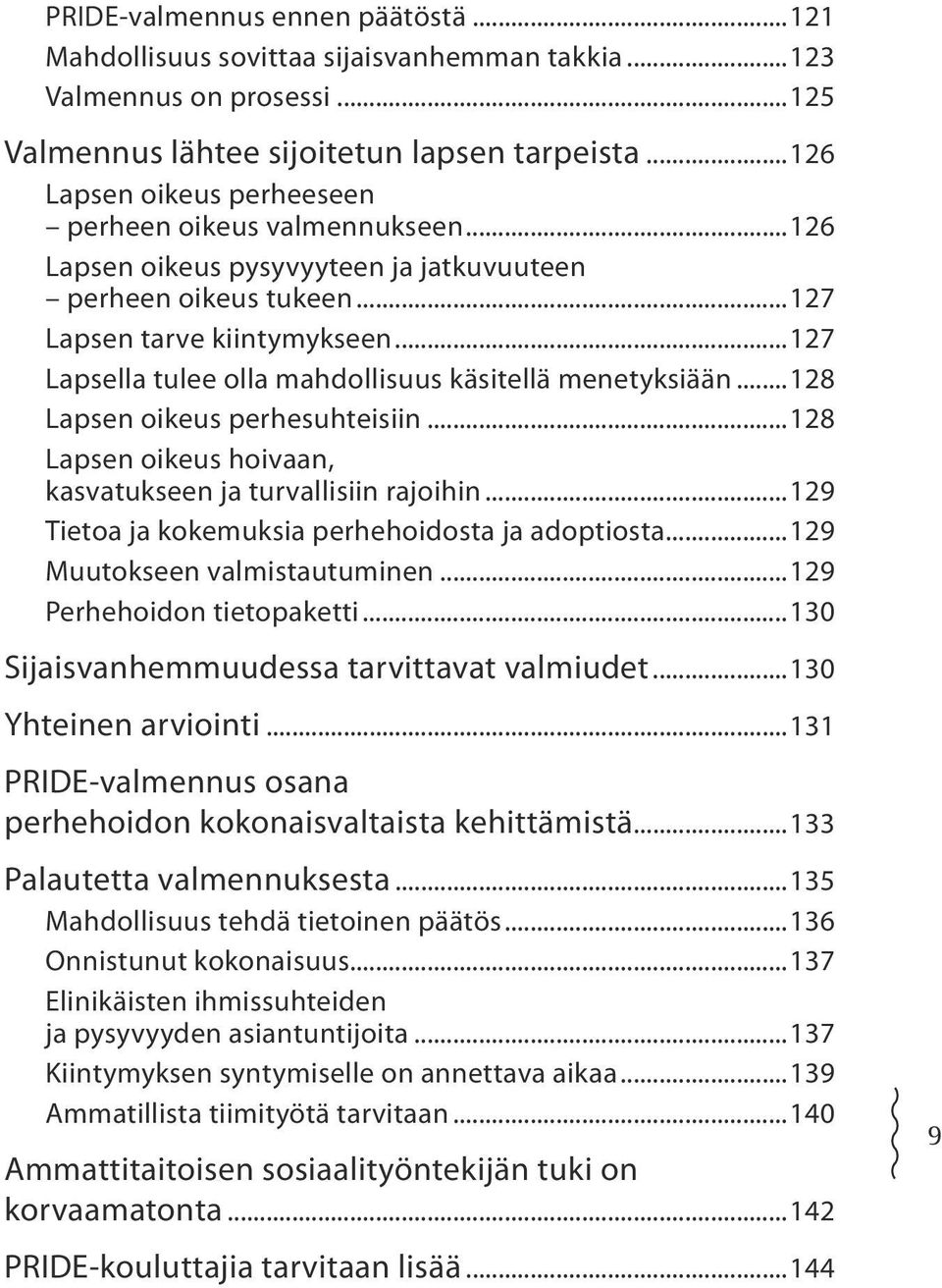 PRIDE-valmennus ennen päätöstä ...121
Mahdollisuus sovittaa sijaisvanhemman takkia ...123
Valmennus on prosessi ...125

Valmennus lähtee sijoitetun lapsen tarpeista ...126
Lapsen oikeus perheeseen – perheen oikeus valmennukseen ...126
Lapsen oikeus pysyvyyteen ja jatkuvuuteen – perheen oikeus tukeen ...127
Lapsen tarve kiintymykseen ...127
Lapsella tulee olla mahdollisuus käsitellä menetyksiään ...128
Lapsen oikeus perhesuhteisiin ...128
Lapsen oikeus hoivaan, kasvatukseen ja turvallisiin rajoihin ...129
Tietoa ja kokemuksia perhehoidosta ja adoptiosta ...129
Muutokseen valmistautuminen ...129
Perhehoidon tietopaketti ...130

Sijaisvanhemmuudessa tarvittavat valmiudet ...130

Yhteinen arviointi ...131

PRIDE-valmennus osana perhehoidon kokonaisvaltaista kehittämistä ...133

Palautetta valmennuksesta ...135
Mahdollisuus tehdä tietoinen päätös ...136
Onnistunut kokonaisuus ...137
Elinikäisten ihmissuhteiden ja pysyvyyden asiantuntijoita ...137
Kiintymyksen syntymiselle on annettava aikaa ...139
Ammatillista tiimityötä tarvitaan ...140

Ammattitaitoisen sosiaalityöntekijän tuki on korvaamatonta ...142

PRIDE-kouluttajia tarvitaan lisää ...144

9